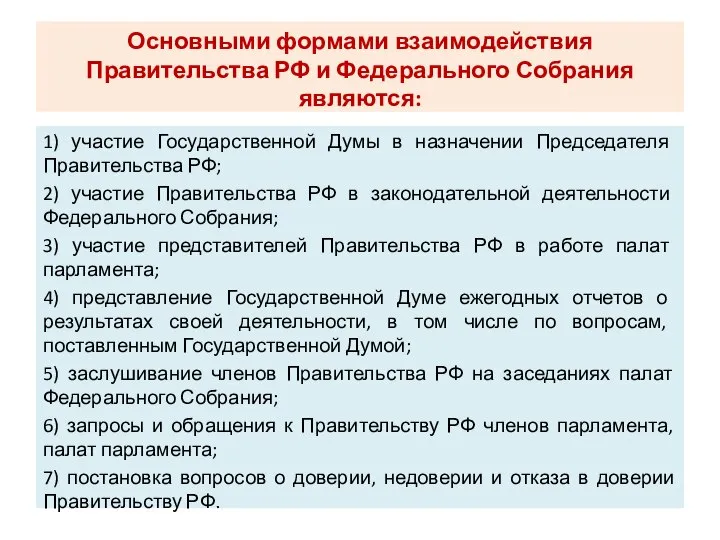 Основными формами взаимодействия Правительства РФ и Федерального Собрания являются:

1) участие Государственной Думы в назначении Председателя Правительства РФ;

2) участие Правительства РФ в законодательной деятельности Федерального Собрания;

3) участие представителей Правительства РФ в работе палат парламента;

4) представление Государственной Думе ежегодных отчетов о результатах своей деятельности, в том числе по вопросам, поставленным Государственной Думой;

5) заслушивание членов Правительства РФ на заседаниях палат Федерального Собрания;

6) запросы и обращения к Правительству РФ членов парламента, палат парламента;

7) постановка вопросов о доверии, недоверии и отказа в доверии Правительству РФ.